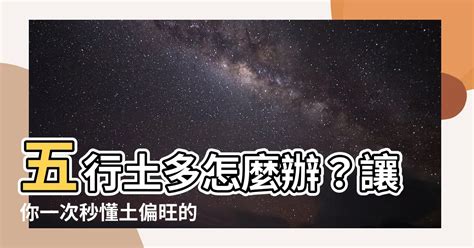 五行土多怎麼辦？讓你一次秒懂土偏旺的